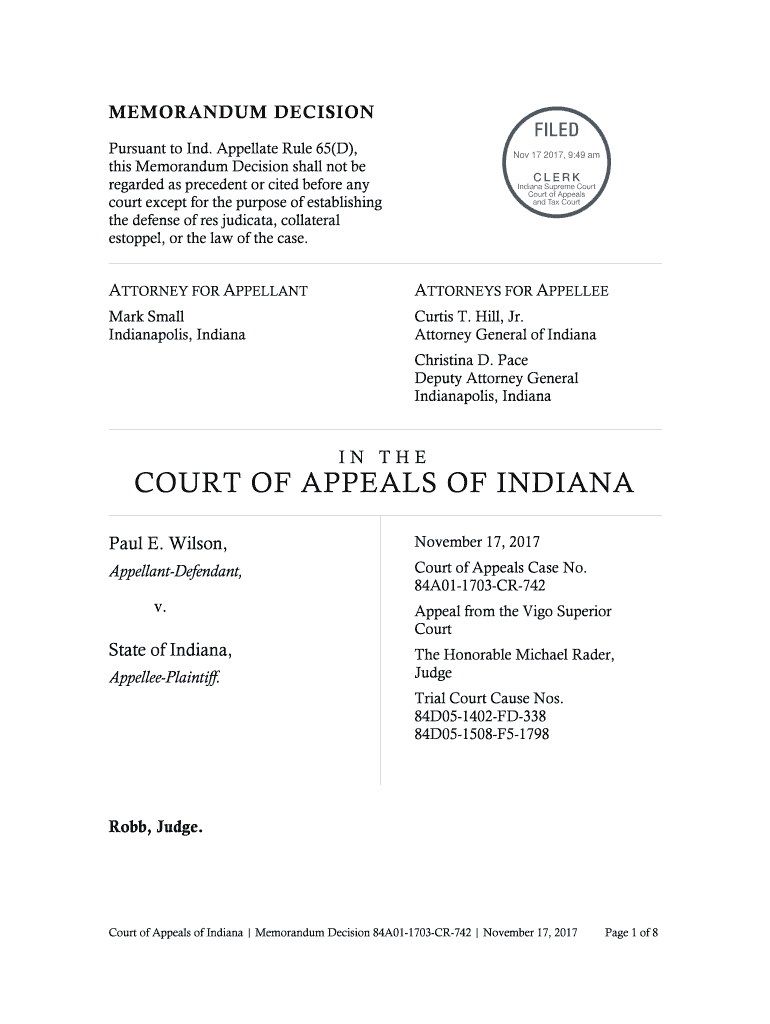 MEMORANDUM DECISION

Pursuant to Ind. Appellate Rule 65(D), this Memorandum Decision shall not be regarded as precedent or cited before any court except for the purpose of establishing the defense of res judicata, collateral estoppel, or the law of the case.

FILED
Nov 17 2017, 9:49 am
CLERK
Indiana Supreme Court
Court of Appeals
and Tax Court

ATTORNEY FOR APPELLANT
Mark Small
Indianapolis, Indiana

ATTORNEYS FOR APPELLEE
Curtis T. Hill, Jr.
Attorney General of Indiana
Christina D. Pace
Deputy Attorney General
Indianapolis, Indiana

IN THE
COURT OF APPEALS OF INDIANA

Paul E. Wilson,
Appellant-Defendant,
v.
State of Indiana,
Appellee-Plaintiff.

November 17, 2017
Court of Appeals Case No. 84A01-1703-CR-742
Appeal from the Vigo Superior Court
The Honorable Michael Rader, Judge
Trial Court Cause Nos. 84D05-1402-FD-338
84D05-1508-F5-1798

Robb, Judge.

Court of Appeals of Indiana | Memorandum Decision 84A01-1703-CR-742 | November 17, 2017 Page 1 of 8